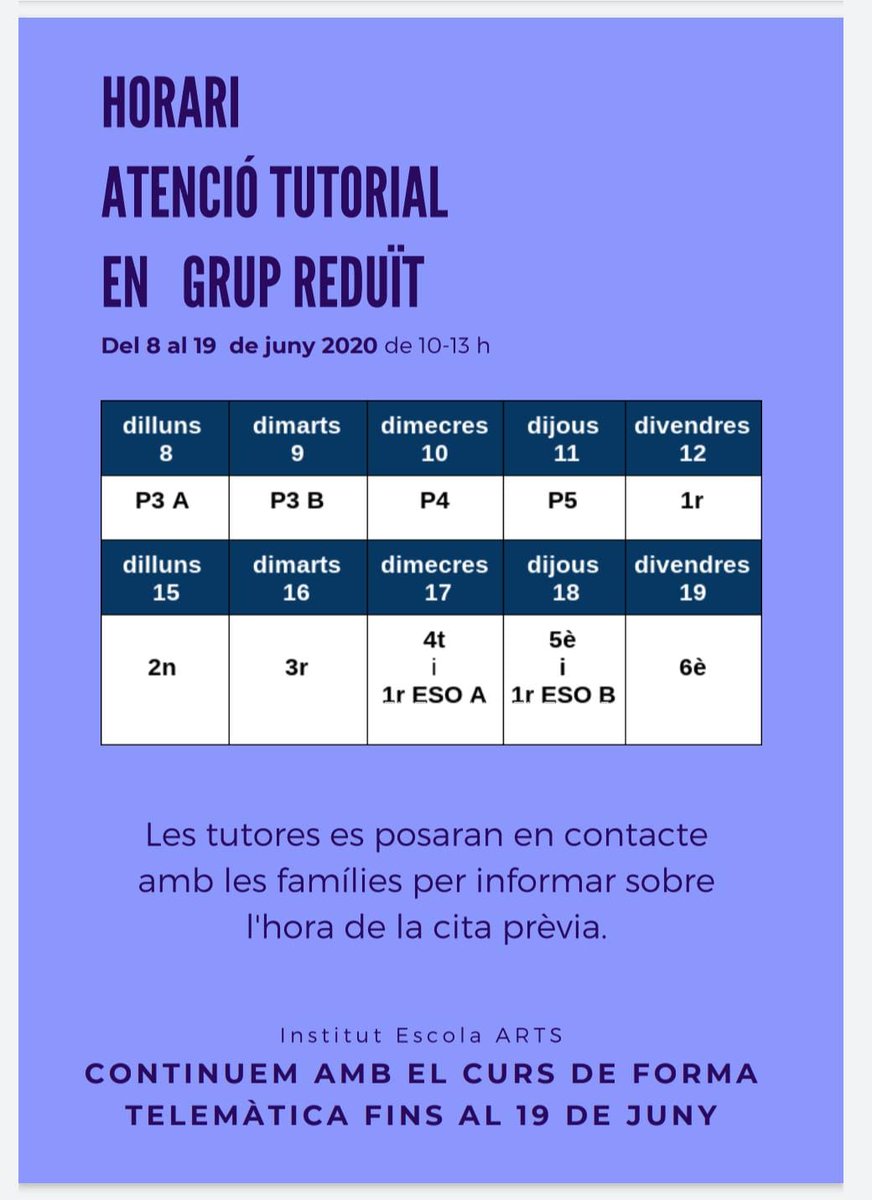 HORARI
ATENCIÓ TUTORIAL
EN GRUP REDUÏT

Del 8 al 19 de juny 2020 de 10-13 h

| dilluns 8 | dimarts 9 | dimecres 10 | dijous 11 | divendres 12 |
|---|---|---|---|---|
| P3 A | P3 B | P4 | P5 | 1r |
| dilluns 15 | dimarts 16 | dimecres 17 | dijous 18 | divendres 19 |
| 2n | 3r | 4t i 1r ESO A | 5è i 1r ESO B | 6è |

Les tutores es posaran en contacte amb les famílies per informar sobre l'hora de la cita prèvia.

Institut Escola ARTS

CONTINUEM AMB EL CURS DE FORMA TELEMÀTICA FINS AL 19 DE JUNY